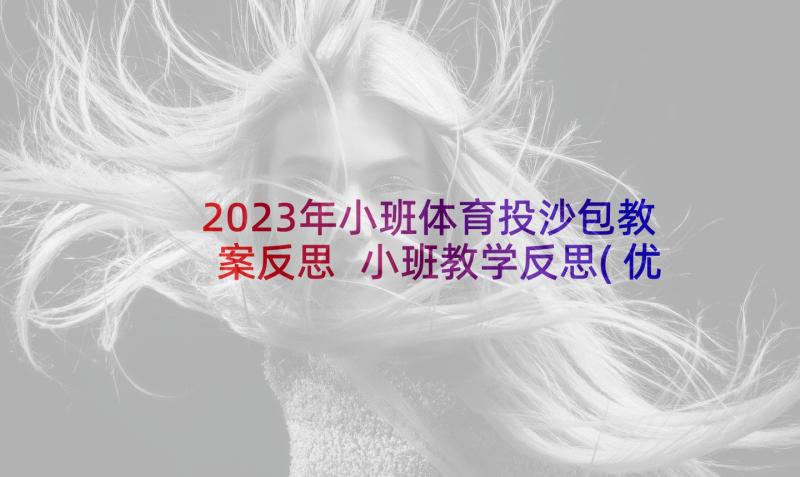 2023年小班体育投沙包教案反思 小班教学反思(优